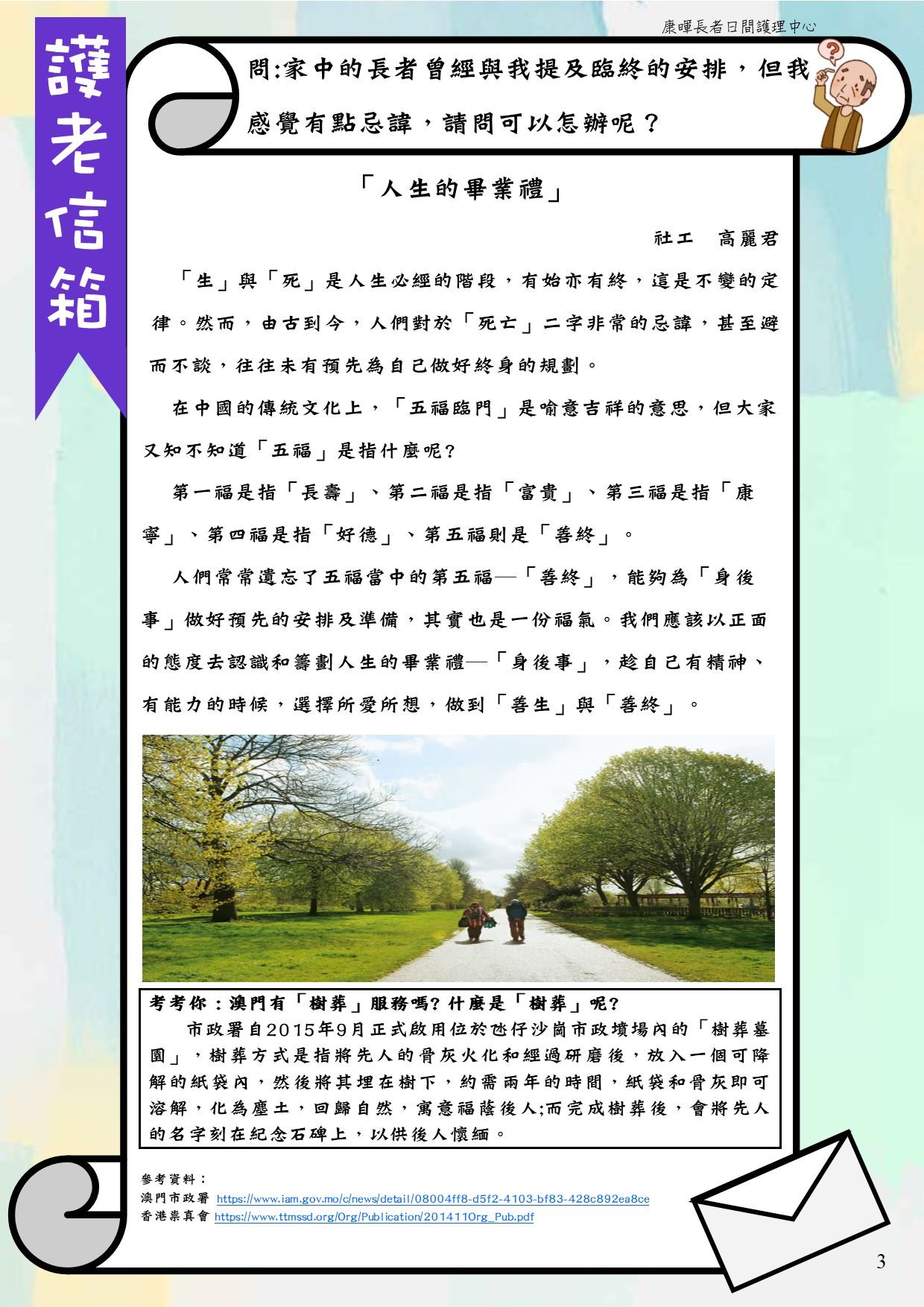 康暉長者日間護理中心

護老信箱

問:家中的長者曾經與我提及臨終的安排，但我感覺有點忌諱，請問可以怎辦呢？

「人生的畢業禮」

社工　高麗君

「生」與「死」是人生必經的階段，有始亦有終，這是不變的定律。然而，由古到今，人們對於「死亡」二字非常的忌諱，甚至避而不談，往往未有預先為自己做好終身的規劃。

在中國的傳統文化上，「五福臨門」是喻意吉祥的意思，但大家又知不知道「五福」是指什麼呢?

第一福是指「長壽」、第二福是指「富貴」、第三福是指「康寧」、第四福是指「好德」、第五福則是「善終」。

人們常常遺忘了五福當中的第五福—「善終」，能夠為「身後事」做好預先的安排及準備，其實也是一份福氣。我們應該以正面的態度去認識和籌劃人生的畢業禮—「身後事」，趁自己有精神、有能力的時候，選擇所愛所想，做到「善生」與「善終」。

考考你：澳門有「樹葬」服務嗎? 什麼是「樹葬」呢?

市政署自2015年9月正式啟用位於氹仔沙崗市政墳場內的「樹葬墓園」，樹葬方式是指將先人的骨灰火化和經過研磨後，放入一個可降解的紙袋內，然後將其埋在樹下，約需兩年的時間，紙袋和骨灰即可溶解，化為塵土，回歸自然，寓意福蔭後人;而完成樹葬後，會將先人的名字刻在紀念石碑上，以供後人懷緬。

參考資料：
澳門市政署 https://www.iam.gov.mo/c/news/detail/08004ff8-d5f2-4103-bf83-428c892ea8ce
香港崇真會 https://www.ttmssd.org/Org/Publication/201411Org_Pub.pdf

3